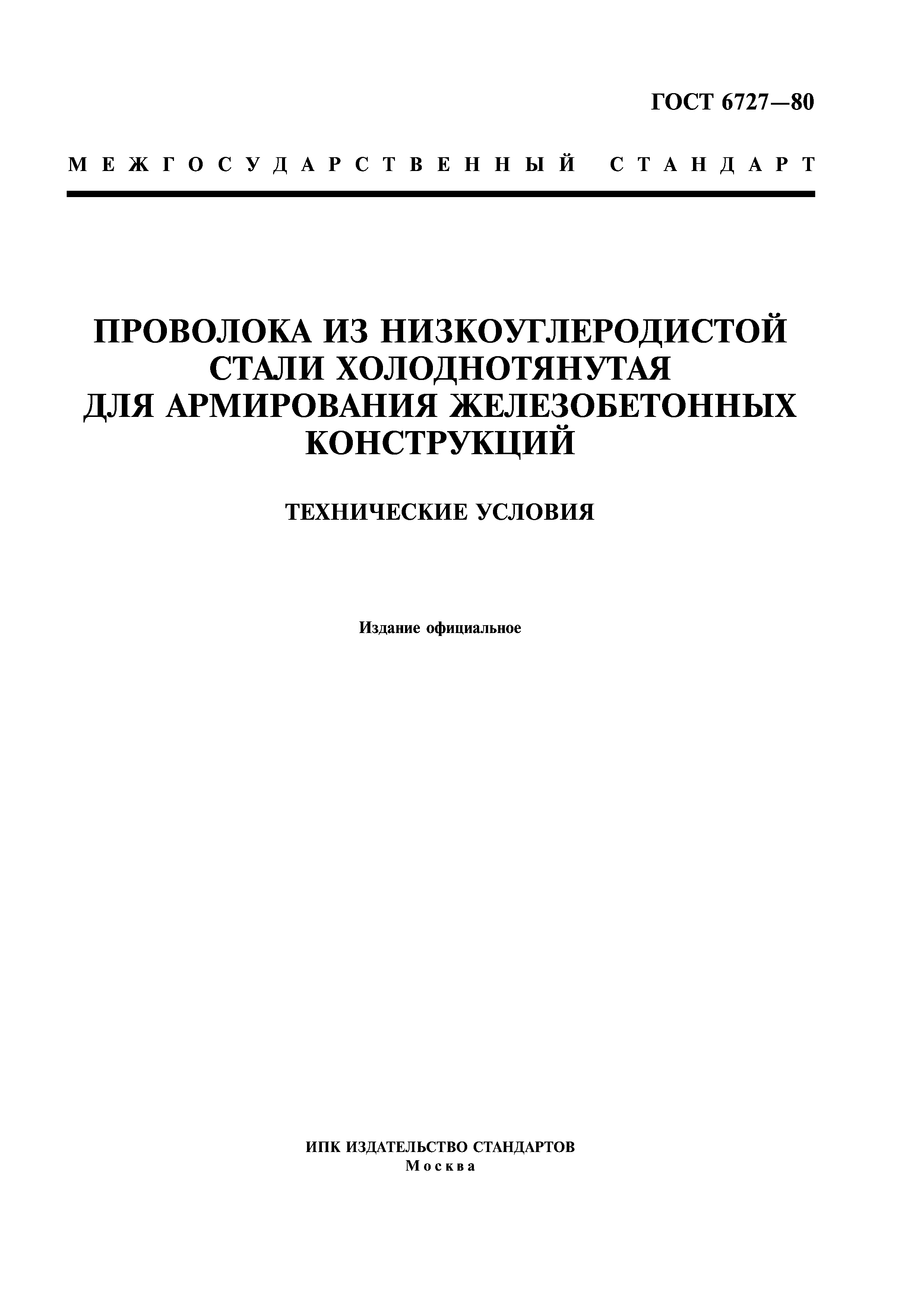 ГОСТ 6727—80

МЕЖГОСУДАРСТВЕННЫЙ СТАНДАРТ

ПРОВОЛОКА ИЗ НИЗКОУГЛЕРОДИСТОЙ СТАЛИ ХОЛОДНОТЯНУТАЯ ДЛЯ АРМИРОВАНИЯ ЖЕЛЕЗОБЕТОННЫХ КОНСТРУКЦИЙ

ТЕХНИЧЕСКИЕ УСЛОВИЯ

Издание официальное

ИПК ИЗДАТЕЛЬСТВО СТАНДАРТОВ
Москва